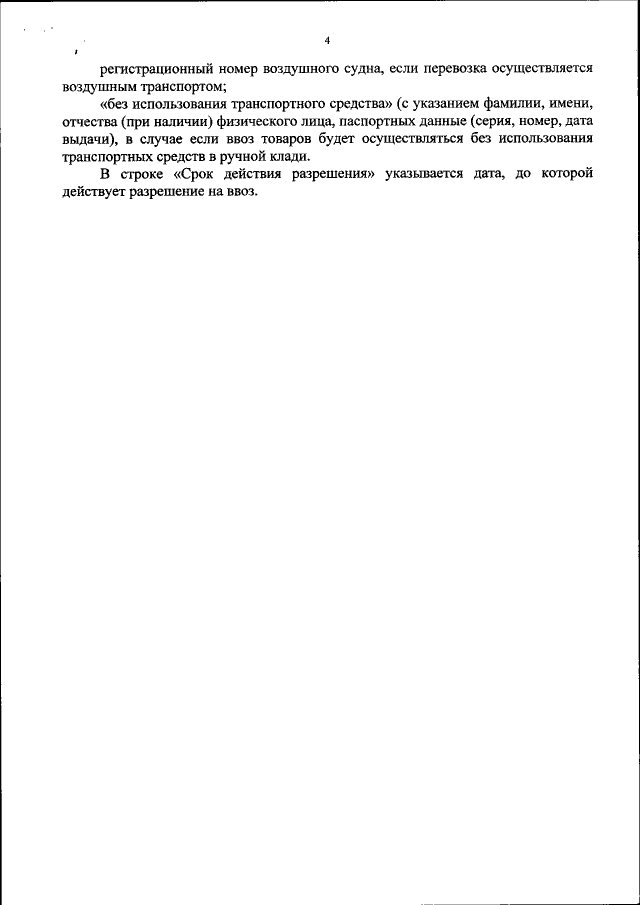 4

регистрационный номер воздушного судна, если перевозка осуществляется воздушным транспортом;

«без использования транспортного средства» (с указанием фамилии, имени, отчества (при наличии) физического лица, паспортных данные (серия, номер, дата выдачи), в случае если ввоз товаров будет осуществляться без использования транспортных средств в ручной клади.

В строке «Срок действия разрешения» указывается дата, до которой действует разрешение на ввоз.